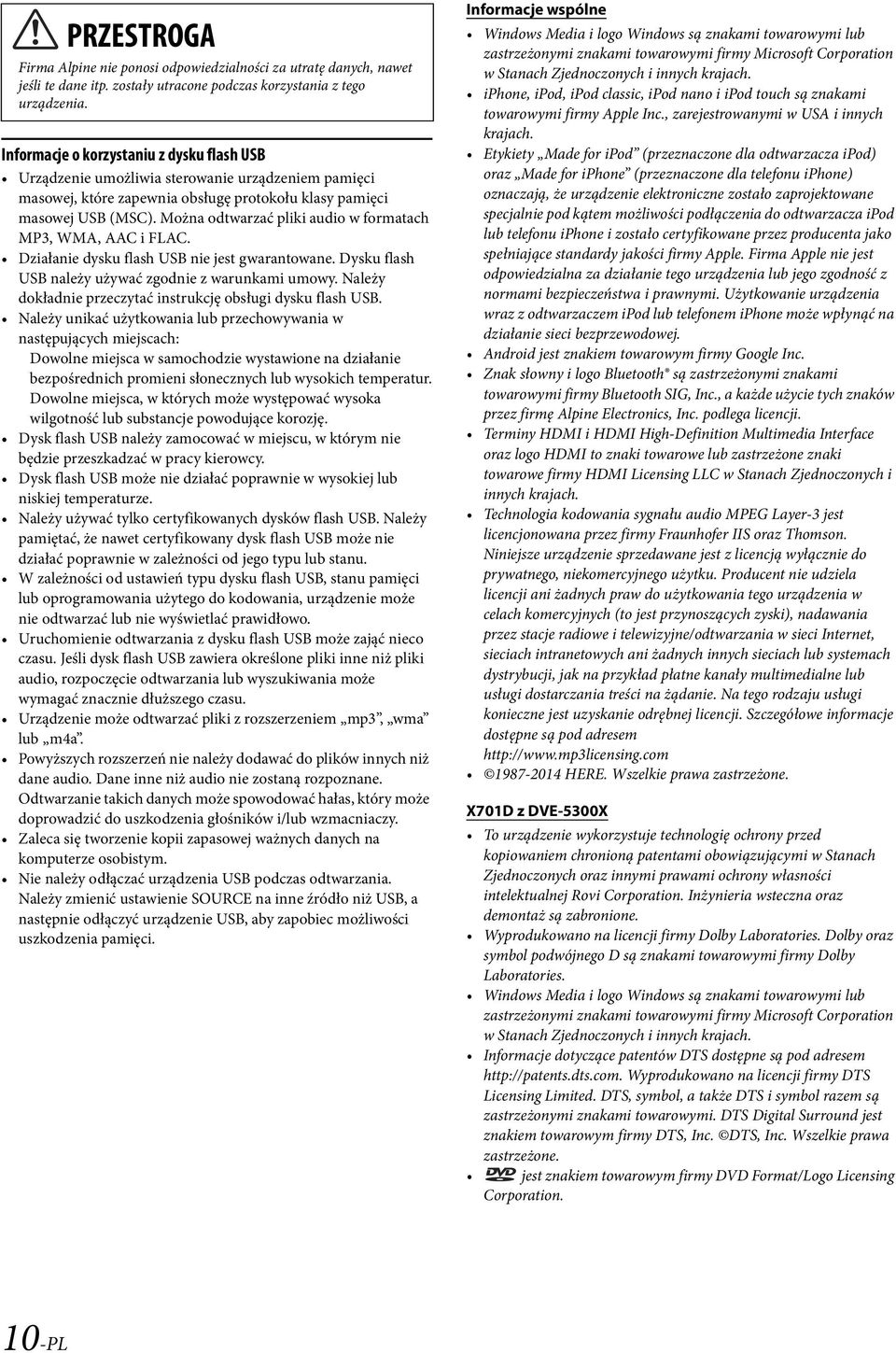 PRZESTROGA

Firma Alpine nie ponosi odpowiedzialności za utratę danych, nawet jeśli te dane itp. zostały utracone podczas korzystania z tego urządzenia.

Informacje o korzystaniu z dysku flash USB

• Urządzenie umożliwia sterowanie urządzeniem pamięci masowej, które zapewnia obsługę protokołu klasy pamięci masowej USB (MSC). Można odtwarzać pliki audio w formatach MP3, WMA, AAC i FLAC.
• Działanie dysku flash USB nie jest gwarantowane. Dysku flash USB należy używać zgodnie z warunkami umowy. Należy dokładnie przeczytać instrukcję obsługi dysku flash USB.
• Należy unikać użytkowania lub przechowywania w następujących miejscach:
Dowolne miejsca w samochodzie wystawione na działanie bezpośrednich promieni słonecznych lub wysokich temperatur.
Dowolne miejsca, w których może występować wysoka wilgotność lub substancje powodujące korozję.
• Dysk flash USB należy zamocować w miejscu, w którym nie będzie przeszkadzać w pracy kierowcy.
• Dysk flash USB może nie działać poprawnie w wysokiej lub niskiej temperaturze.
• Należy używać tylko certyfikowanych dysków flash USB. Należy pamiętać, że nawet certyfikowany dysk flash USB może nie działać poprawnie w zależności od jego typu lub stanu.
• W zależności od ustawień typu dysku flash USB, stanu pamięci lub oprogramowania użytego do kodowania, urządzenie może nie odtwarzać lub nie wyświetlać prawidłowo.
• Uruchomienie odtwarzania z dysku flash USB może zająć nieco czasu. Jeśli dysk flash USB zawiera określone pliki inne niż pliki audio, rozpoczęcie odtwarzania lub wyszukiwania może wymagać znacznie dłuższego czasu.
• Urządzenie może odtwarzać pliki z rozszerzeniem „mp3", „wma" lub „m4a".
• Powyższych rozszerzeń nie należy dodawać do plików innych niż dane audio. Dane inne niż audio nie zostaną rozpoznane. Odtwarzanie takich danych może spowodować hałas, który może doprowadzić do uszkodzenia głośników i/lub wzmacniaczy.
• Zaleca się tworzenie kopii zapasowej ważnych danych na komputerze osobistym.
• Nie należy odłączać urządzenia USB podczas odtwarzania. Należy zmienić ustawienie SOURCE na inne źródło niż USB, a następnie odłączyć urządzenie USB, aby zapobiec możliwości uszkodzenia pamięci.

Informacje wspólne

• Windows Media i logo Windows są znakami towarowymi lub zastrzeżonymi znakami towarowymi firmy Microsoft Corporation w Stanach Zjednoczonych i innych krajach.
• iPhone, iPod, iPod classic, iPod nano i iPod touch są znakami towarowymi firmy Apple Inc., zarejestrowanymi w USA i innych krajach.
• Etykiety „Made for iPod" (przeznaczone dla odtwarzacza iPod) oraz „Made for iPhone" (przeznaczone dla telefonu iPhone) oznaczają, że urządzenie elektroniczne zostało zaprojektowane specjalnie pod kątem możliwości podłączenia do odtwarzacza iPod lub telefonu iPhone i zostało certyfikowane przez producenta jako spełniające standardy jakości firmy Apple. Firma Apple nie jest odpowiedzialna za działanie tego urządzenia lub jego zgodność z normami bezpieczeństwa i prawnymi. Użytkowanie urządzenia wraz z odtwarzaczem iPod lub telefonem iPhone może wpłynąć na działanie sieci bezprzewodowej.
• Android jest znakiem towarowym firmy Google Inc.
• Znak słowny i logo Bluetooth® są zastrzeżonymi znakami towarowymi firmy Bluetooth SIG, Inc., a każde użycie tych znaków przez firmę Alpine Electronics, Inc. podlega licencji.
• Terminy HDMI i HDMI High-Definition Multimedia Interface oraz logo HDMI to znaki towarowe lub zastrzeżone znaki towarowe firmy HDMI Licensing LLC w Stanach Zjednoczonych i innych krajach.
• Technologia kodowania sygnału audio MPEG Layer-3 jest licencjonowana przez firmy Fraunhofer IIS oraz Thomson. Niniejsze urządzenie sprzedawane jest z licencją wyłącznie do prywatnego, niekomercyjnego użytku. Producent nie udziela licencji ani żadnych praw do użytkowania tego urządzenia w celach komercyjnych (to jest przynoszących zyski), nadawania przez stacje radiowe i telewizyjne/odtwarzania w sieci Internet, sieciach intranetowych ani żadnych innych sieciach lub systemach dystrybucji, jak na przykład płatne kanały multimedialne lub usługi dostarczania treści na żądanie. Na tego rodzaju usługi konieczne jest uzyskanie odrębnej licencji. Szczegółowe informacje dostępne są pod adresem http://www.mp3licensing.com
• ©1987-2014 HERE. Wszelkie prawa zastrzeżone.

X701D z DVE-5300X

• To urządzenie wykorzystuje technologię ochrony przed kopiowaniem chronioną patentami obowiązującymi w Stanach Zjednoczonych oraz innymi prawami ochrony własności intelektualnej Rovi Corporation. Inżynieria wsteczna oraz demontaż są zabronione.
• Wyprodukowano na licencji firmy Dolby Laboratories. Dolby oraz symbol podwójnego D są znakami towarowymi firmy Dolby Laboratories.
• Windows Media i logo Windows są znakami towarowymi lub zastrzeżonymi znakami towarowymi firmy Microsoft Corporation w Stanach Zjednoczonych i innych krajach.
• Informacje dotyczące patentów DTS dostępne są pod adresem http://patents.dts.com. Wyprodukowano na licencji firmy DTS Licensing Limited. DTS, symbol, a także DTS i symbol razem są zastrzeżonymi znakami towarowymi. DTS Digital Surround jest znakiem towarowym firmy DTS, Inc. ©DTS, Inc. Wszelkie prawa zastrzeżone.
• DVD jest znakiem towarowym firmy DVD Format/Logo Licensing Corporation.

10-PL